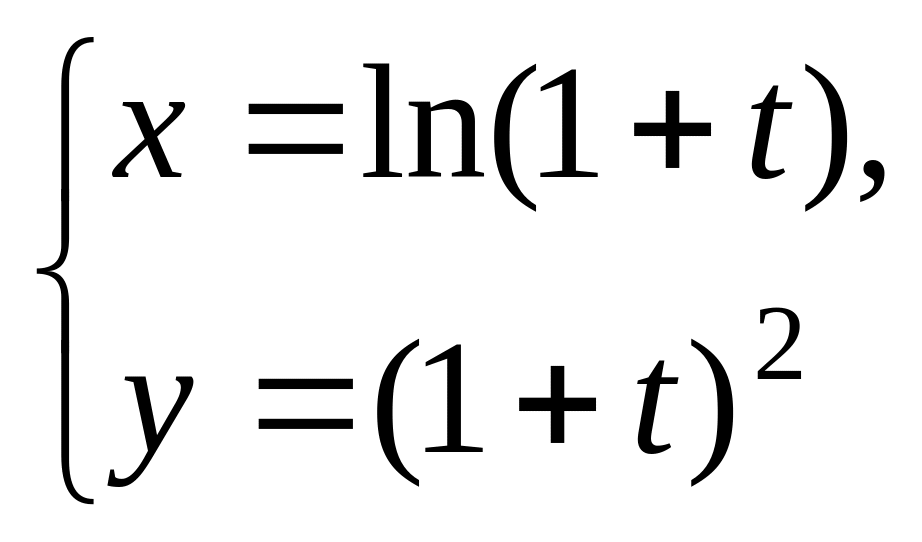 $\begin{cases} x = \ln(1+t), \\ y = (1+t)^2 \end{cases}$